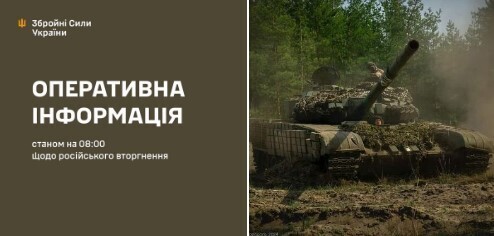 Збройні Сили України

ОПЕРАТИВНА ІНФОРМАЦІЯ

станом на 08:00
щодо російського вторгнення